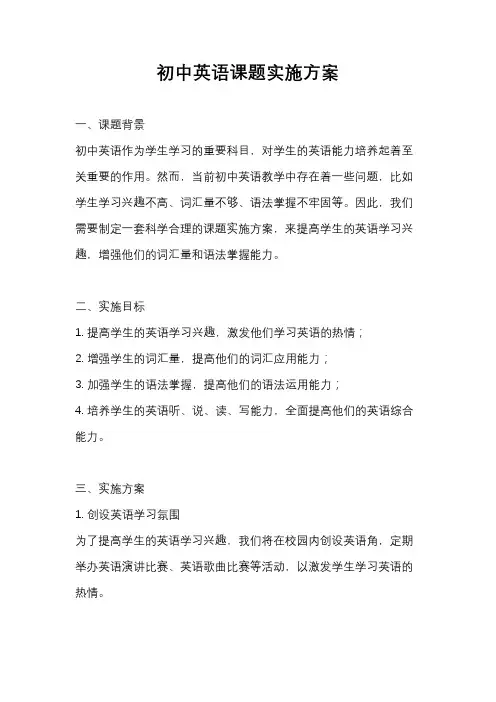 初中英语课题实施方案

一、课题背景

初中英语作为学生学习的重要科目，对学生的英语能力培养起着至关重要的作用。然而，当前初中英语教学中存在着一些问题，比如学生学习兴趣不高、词汇量不够、语法掌握不牢固等。因此，我们需要制定一套科学合理的课题实施方案，来提高学生的英语学习兴趣，增强他们的词汇量和语法掌握能力。

二、实施目标

1. 提高学生的英语学习兴趣，激发他们学习英语的热情；

2. 增强学生的词汇量，提高他们的词汇应用能力；

3. 加强学生的语法掌握，提高他们的语法运用能力；

4. 培养学生的英语听、说、读、写能力，全面提高他们的英语综合能力。

三、实施方案

1. 创设英语学习氛围

为了提高学生的英语学习兴趣，我们将在校园内创设英语角，定期举办英语演讲比赛、英语歌曲比赛等活动，以激发学生学习英语的热情。